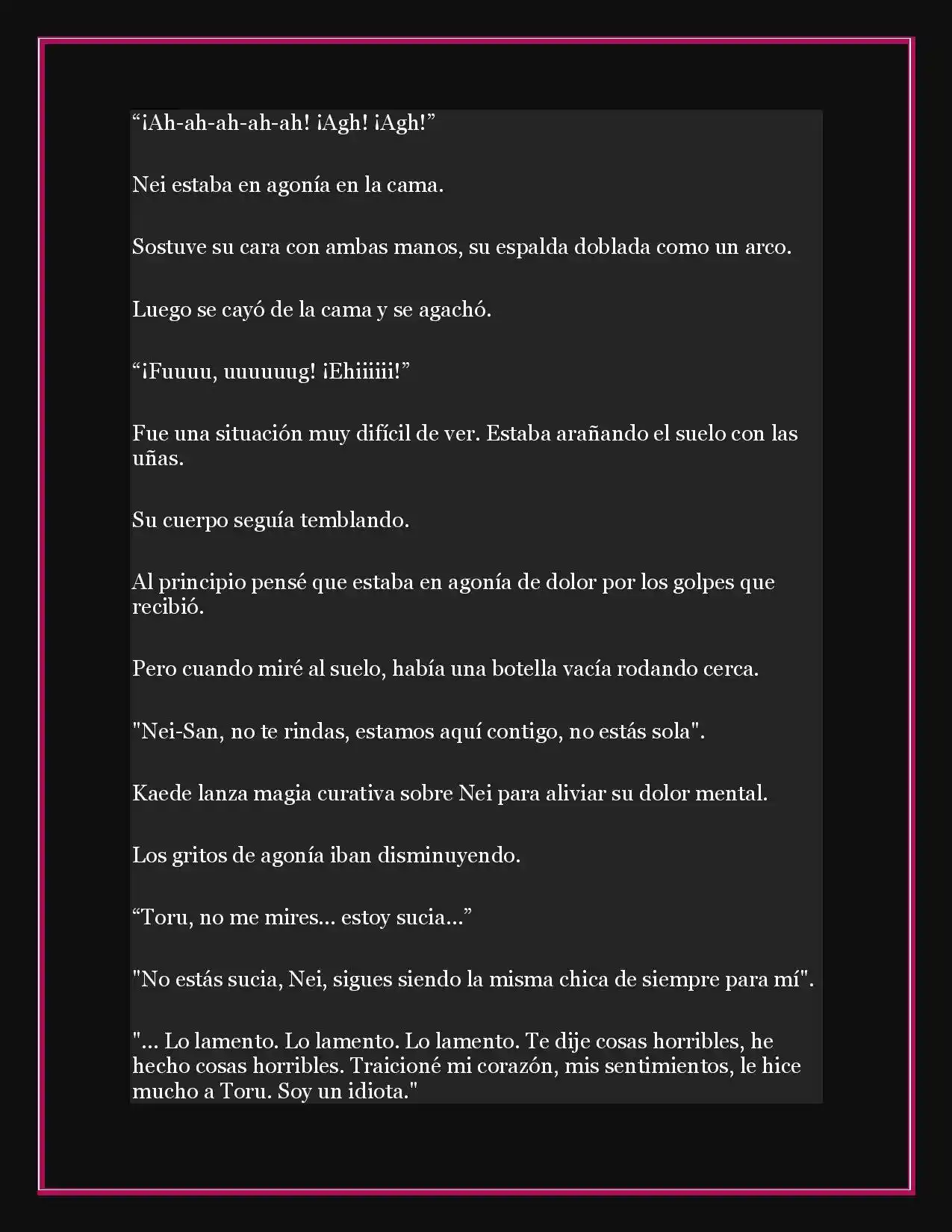 “¡Ah-ah-ah-ah-ah! ¡Agh! ¡Agh!”

Nei estaba en agonía en la cama.

Sostuve su cara con ambas manos, su espalda doblada como un arco.

Luego se cayó de la cama y se agachó.

“¡Fuuuu, uuuuuug! ¡Ehiiiiii!”

Fue una situación muy difícil de ver. Estaba arañando el suelo con las uñas.

Su cuerpo seguía temblando.

Al principio pensé que estaba en agonía de dolor por los golpes que recibió.

Pero cuando miré al suelo, había una botella vacía rodando cerca.

"Nei-San, no te rindas, estamos aquí contigo, no estás sola".

Kaede lanza magia curativa sobre Nei para aliviar su dolor mental.

Los gritos de agonía iban disminuyendo.

“Toru, no me mires... estoy sucia...”

"No estás sucia, Nei, sigues siendo la misma chica de siempre para mí".

"... Lo lamento. Lo lamento. Lo lamento. Te dije cosas horribles, he hecho cosas horribles. Traicioné mi corazón, mis sentimientos, le hice mucho a Toru. Soy un idiota."